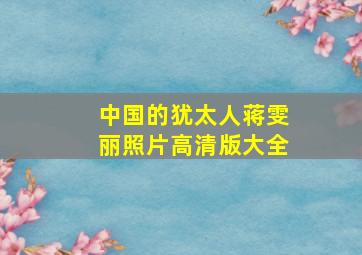 中国的犹太人蒋雯丽照片高清版大全